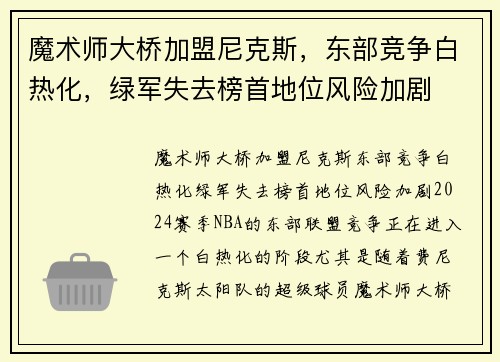 魔术师大桥加盟尼克斯，东部竞争白热化，绿军失去榜首地位风险加剧

魔术师大桥加盟尼克斯东部竞争白热化绿军失去榜首地位风险加剧2024赛季NBA的东部联盟竞争正在进入一个白热化的阶段尤其是随着费尼克斯太阳队的超级球员魔术师大桥